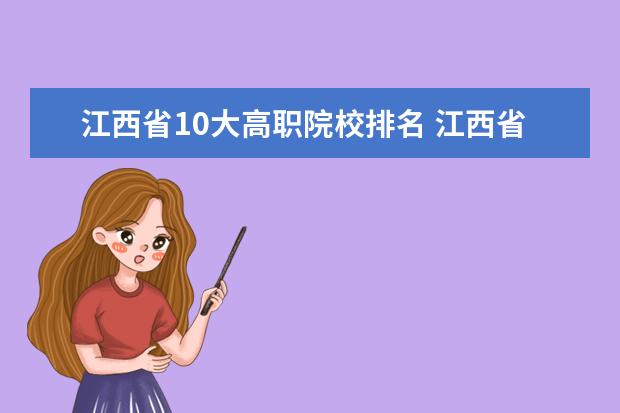 江西省10大高职院校排名 江西省